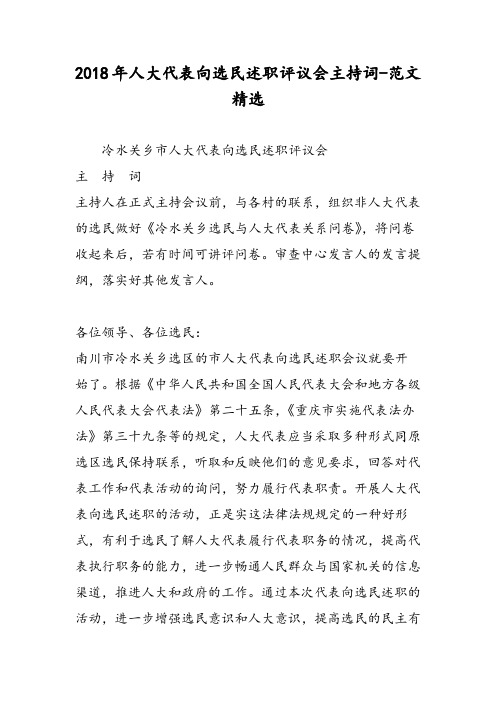 2018年人大代表向选民述职评议会主持词-范文精选

冷水关乡市人大代表向选民述职评议会
主　持　词
主持人在正式主持会议前，与各村的联系，组织非人大代表的选民做好《冷水关乡选民与人大代表关系问卷》，将问卷收起来后，若有时间可讲评问卷。审查中心发言人的发言提纲，落实好其他发言人。

各位领导、各位选民：
南川市冷水关乡选区的市人大代表向选民述职会议就要开始了。根据《中华人民共和国全国人民代表大会和地方各级人民代表大会代表法》第二十五条，《重庆市实施代表法办法》第三十九条等的规定，人大代表应当采取多种形式同原选区选民保持联系，听取和反映他们的意见要求，回答对代表工作和代表活动的询问，努力履行代表职责。开展人大代表向选民述职的活动，正是实这法律法规规定的一种好形式，有利于选民了解人大代表履行代表职务的情况，提高代表执行职务的能力，进一步畅通人民群众与国家机关的信息渠道，推进人大和政府的工作。通过本次代表向选民述职的活动，进一步增强选民意识和人大意识，提高选民的民主有